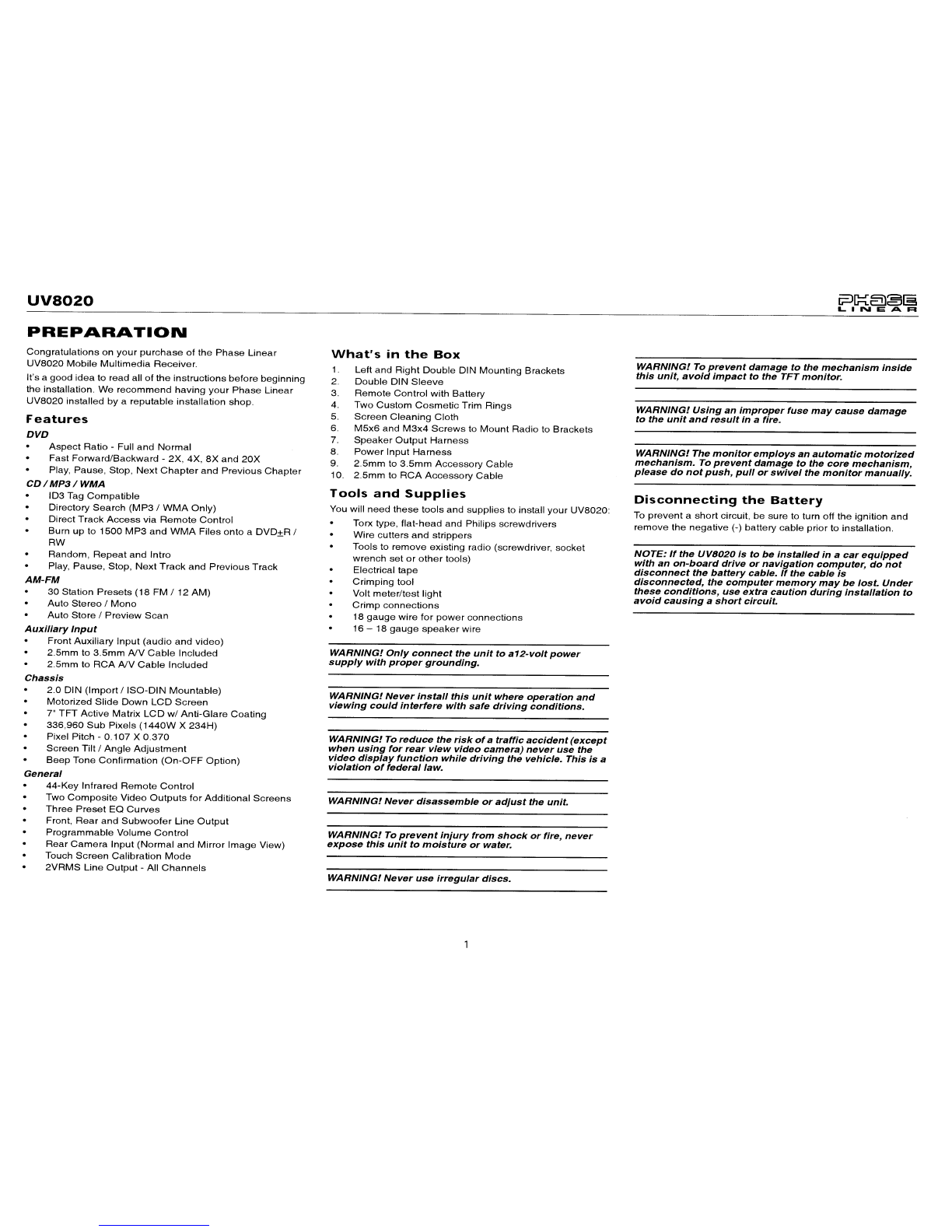 UV8020

PHASE LINEAR

PREPARATION

Congratulations on your purchase of the Phase Linear UV8020 Mobile Multimedia Receiver.

It's a good idea to read all of the instructions before beginning the installation. We recommend having your Phase Linear UV8020 installed by a reputable installation shop.

Features

DVD
• Aspect Ratio - Full and Normal
• Fast Forward/Backward - 2X, 4X, 8X and 20X
• Play, Pause, Stop, Next Chapter and Previous Chapter

CD / MP3 / WMA
• ID3 Tag Compatible
• Directory Search (MP3 / WMA Only)
• Direct Track Access via Remote Control
• Burn up to 1500 MP3 and WMA Files onto a DVD±R / RW
• Random, Repeat and Intro
• Play, Pause, Stop, Next Track and Previous Track

AM-FM
• 30 Station Presets (18 FM / 12 AM)
• Auto Stereo / Mono
• Auto Store / Preview Scan

Auxiliary Input
• Front Auxiliary Input (audio and video)
• 2.5mm to 3.5mm A/V Cable Included
• 2.5mm to RCA A/V Cable Included

Chassis
• 2.0 DIN (Import / ISO-DIN Mountable)
• Motorized Slide Down LCD Screen
• 7" TFT Active Matrix LCD w/ Anti-Glare Coating
• 336,960 Sub Pixels (1440W X 234H)
• Pixel Pitch - 0.107 X 0.370
• Screen Tilt / Angle Adjustment
• Beep Tone Confirmation (On-OFF Option)

General
• 44-Key Infrared Remote Control
• Two Composite Video Outputs for Additional Screens
• Three Preset EQ Curves
• Front, Rear and Subwoofer Line Output
• Programmable Volume Control
• Rear Camera Input (Normal and Mirror Image View)
• Touch Screen Calibration Mode
• 2VRMS Line Output - All Channels

What's in the Box
1. Left and Right Double DIN Mounting Brackets
2. Double DIN Sleeve
3. Remote Control with Battery
4. Two Custom Cosmetic Trim Rings
5. Screen Cleaning Cloth
6. M5x6 and M3x4 Screws to Mount Radio to Brackets
7. Speaker Output Harness
8. Power Input Harness
9. 2.5mm to 3.5mm Accessory Cable
10. 2.5mm to RCA Accessory Cable

Tools and Supplies
You will need these tools and supplies to install your UV8020:
• Torx type, flat-head and Philips screwdrivers
• Wire cutters and strippers
• Tools to remove existing radio (screwdriver, socket wrench set or other tools)
• Electrical tape
• Crimping tool
• Volt meter/test light
• Crimp connections
• 18 gauge wire for power connections
• 16 – 18 gauge speaker wire

WARNING! Only connect the unit to a12-volt power supply with proper grounding.

WARNING! Never install this unit where operation and viewing could interfere with safe driving conditions.

WARNING! To reduce the risk of a traffic accident (except when using for rear view video camera) never use the video display function while driving the vehicle. This is a violation of federal law.

WARNING! Never disassemble or adjust the unit.

WARNING! To prevent injury from shock or fire, never expose this unit to moisture or water.

WARNING! Never use irregular discs.

WARNING! To prevent damage to the mechanism inside this unit, avoid impact to the TFT monitor.

WARNING! Using an improper fuse may cause damage to the unit and result in a fire.

WARNING! The monitor employs an automatic motorized mechanism. To prevent damage to the core mechanism, please do not push, pull or swivel the monitor manually.

Disconnecting the Battery
To prevent a short circuit, be sure to turn off the ignition and remove the negative (-) battery cable prior to installation.

NOTE: If the UV8020 is to be installed in a car equipped with an on-board drive or navigation computer, do not disconnect the battery cable. If the cable is disconnected, the computer memory may be lost. Under these conditions, use extra caution during installation to avoid causing a short circuit.

1